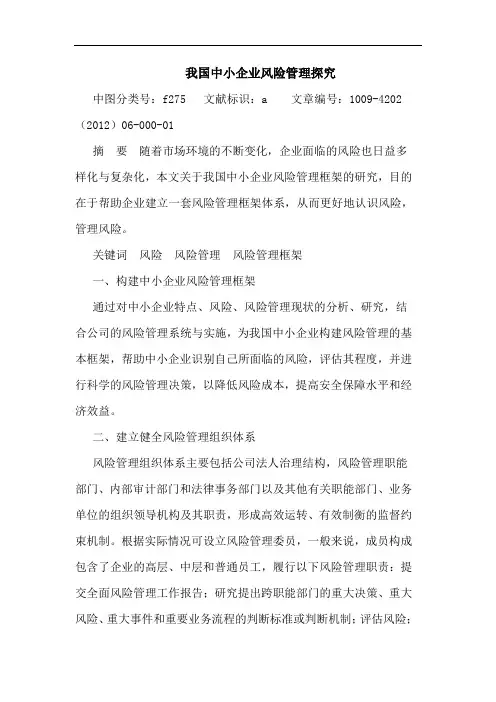 我国中小企业风险管理探究

中图分类号：f275　文献标识：a　文章编号：1009-4202（2012）06-000-01

摘　要　随着市场环境的不断变化，企业面临的风险也日益多样化与复杂化，本文关于我国中小企业风险管理框架的研究，目的在于帮助企业建立一套风险管理框架体系，从而更好地认识风险，管理风险。

关键词　风险　风险管理　风险管理框架

一、构建中小企业风险管理框架

通过对中小企业特点、风险、风险管理现状的分析、研究，结合公司的风险管理系统与实施，为我国中小企业构建风险管理的基本框架，帮助中小企业识别自己所面临的风险，评估其程度，并进行科学的风险管理决策，以降低风险成本，提高安全保障水平和经济效益。

二、建立健全风险管理组织体系

风险管理组织体系主要包括公司法人治理结构，风险管理职能部门、内部审计部门和法律事务部门以及其他有关职能部门、业务单位的组织领导机构及其职责，形成高效运转、有效制衡的监督约束机制。根据实际情况可设立风险管理委员，一般来说，成员构成包含了企业的高层、中层和普通员工，履行以下风险管理职责：提交全面风险管理工作报告；研究提出跨职能部门的重大决策、重大风险、重大事件和重要业务流程的判断标准或判断机制；评估风险；